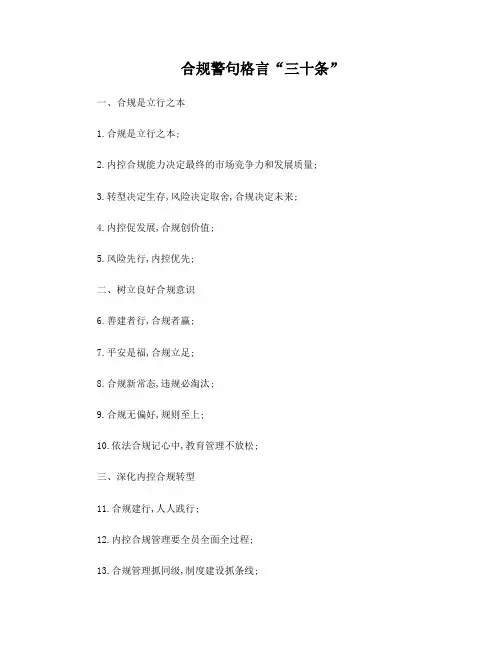 合规警句格言“三十条”

一、合规是立行之本

1.合规是立行之本;

2.内控合规能力决定最终的市场竞争力和发展质量;

3.转型决定生存,风险决定取舍,合规决定未来;

4.内控促发展,合规创价值;

5.风险先行,内控优先;

二、树立良好合规意识

6.善建者行,合规者赢;

7.平安是福,合规立足;

8.合规新常态,违规必淘汰;

9.合规无偏好,规则至上;

10.依法合规记心中,教育管理不放松;

三、深化内控合规转型

11.合规建行,人人践行;

12.内控合规管理要全员全面全过程;

13.合规管理抓同级,制度建设抓条线;